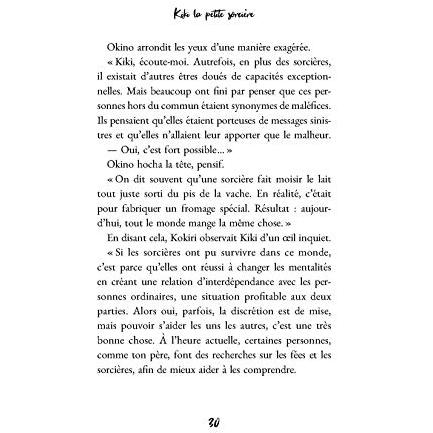 Kiki la petite sorcière

Okino arrondit les yeux d'une manière exagérée.

« Kiki, écoute-moi. Autrefois, en plus des sorcières, il existait d'autres êtres doués de capacités exceptionnelles. Mais beaucoup ont fini par penser que ces personnes hors du commun étaient synonymes de maléfices. Ils pensaient qu'elles étaient porteuses de messages sinistres et qu'elles n'allaient leur apporter que le malheur.

— Oui, c'est fort possible... »

Okino hocha la tête, pensif.

« On dit souvent qu'une sorcière fait moisir le lait tout juste sorti du pis de la vache. En réalité, c'était pour fabriquer un fromage spécial. Résultat : aujourd'hui, tout le monde mange la même chose. »

En disant cela, Kokiri observait Kiki d'un œil inquiet.

« Si les sorcières ont pu survivre dans ce monde, c'est parce qu'elles ont réussi à changer les mentalités en créant une relation d'interdépendance avec les personnes ordinaires, une situation profitable aux deux parties. Alors oui, parfois, la discrétion est de mise, mais pouvoir s'aider les uns les autres, c'est une très bonne chose. À l'heure actuelle, certaines personnes, comme ton père, font des recherches sur les fées et les sorcières, afin de mieux aider à les comprendre.

30